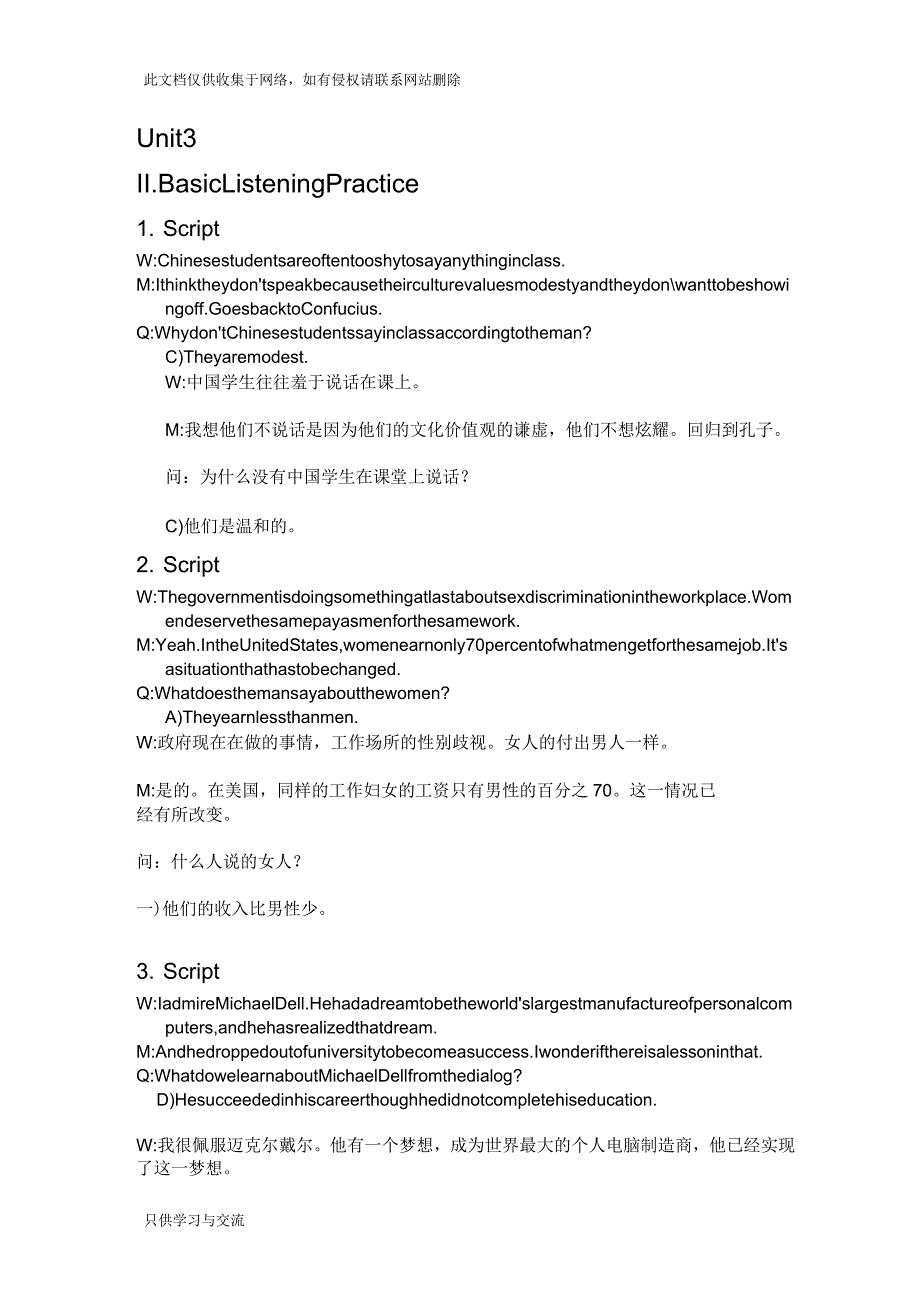 此文档仅供收集于网络，如有侵权请联系网站删除

Unit3

II.BasicListeningPractice

1. Script

W:Chinesestudentsareoftentooshytosayanythinginclass.

M:Ithinktheydon'tspeakbecausetheirculturevaluesmodestyandtheydon\wanttobeshowingoff.GoesbacktoConfucius.

Q:Whydon'tChinesestudentssayinclassaccordingtotheman?

C)Theyaremodest.

W:中国学生往往羞于说话在课上。

M:我想他们不说话是因为他们的文化价值观的谦虚，他们不想炫耀。回归到孔子。

问：为什么没有中国学生在课堂上说话？

C)他们是温和的。

2. Script

W:Thegovernmentisdoingsomethingatlastaboutsexdiscriminationintheworkplace.Womendeservethesamepayasmenforthesamework.

M:Yeah.IntheUnitedStates,womenearnonly70percentofwhatmengetforthesamejob.It'sasituationthathastobechanged.

Q:Whatdoesthemansayaboutthewomen?

A)Theyearnlessthanmen.

W:政府现在在做的事情，工作场所的性别歧视。女人的付出男人一样。

M:是的。在美国，同样的工作妇女的工资只有男性的百分之70。这一情况已经有所改变。

问：什么人说的女人？

一)他们的收入比男性少。

3. Script

W:IadmireMichaelDell.Hehadadreamtobetheworld'slargestmanufactureofpersonalcomputers,andhehasrealizedthatdream.

M:Andhedroppedoutofuniversitytobecomeasuccess.Iwonderifthereisalessoninthat.

Q:WhatdowelearnaboutMichaelDellfromthedialog?

D)Hesucceededinhiscareerthoughhedidnotcompletehiseducation.

W:我很佩服迈克尔戴尔。他有一个梦想，成为世界最大的个人电脑制造商，他已经实现了这一梦想。

只供学习与交流